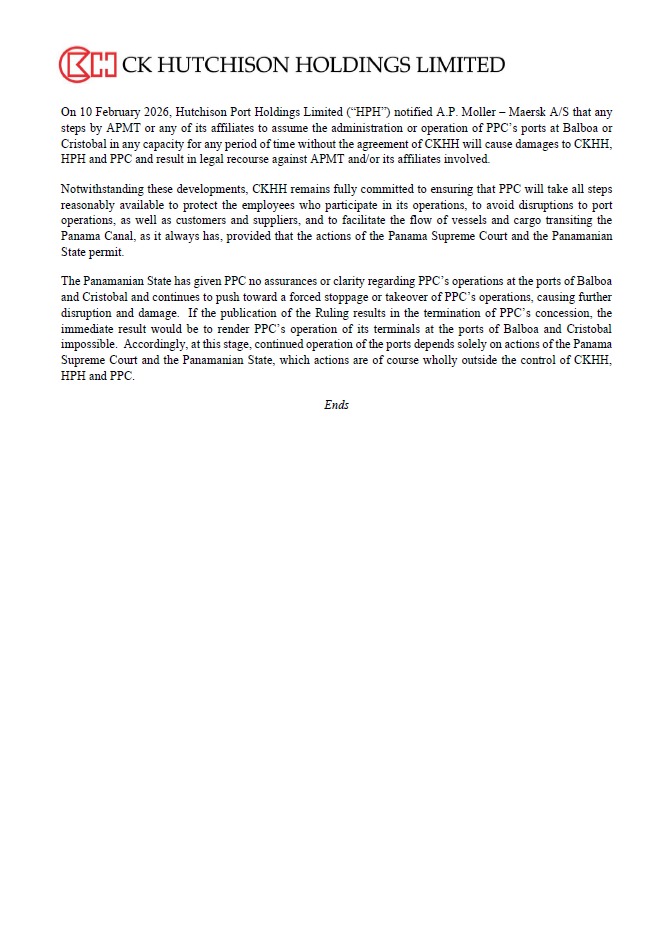 CK HUTCHISON HOLDINGS LIMITED

On 10 February 2026, Hutchison Port Holdings Limited ("HPH") notified A.P. Moller – Maersk A/S that any steps by APMT or any of its affiliates to assume the administration or operation of PPC's ports at Balboa or Cristobal in any capacity for any period of time without the agreement of CKHH will cause damages to CKHH, HPH and PPC and result in legal recourse against APMT and/or its affiliates involved.

Notwithstanding these developments, CKHH remains fully committed to ensuring that PPC will take all steps reasonably available to protect the employees who participate in its operations, to avoid disruptions to port operations, as well as customers and suppliers, and to facilitate the flow of vessels and cargo transiting the Panama Canal, as it always has, provided that the actions of the Panama Supreme Court and the Panamanian State permit.

The Panamanian State has given PPC no assurances or clarity regarding PPC's operations at the ports of Balboa and Cristobal and continues to push toward a forced stoppage or takeover of PPC's operations, causing further disruption and damage. If the publication of the Ruling results in the termination of PPC's concession, the immediate result would be to render PPC's operation of its terminals at the ports of Balboa and Cristobal impossible. Accordingly, at this stage, continued operation of the ports depends solely on actions of the Panama Supreme Court and the Panamanian State, which actions are of course wholly outside the control of CKHH, HPH and PPC.

Ends